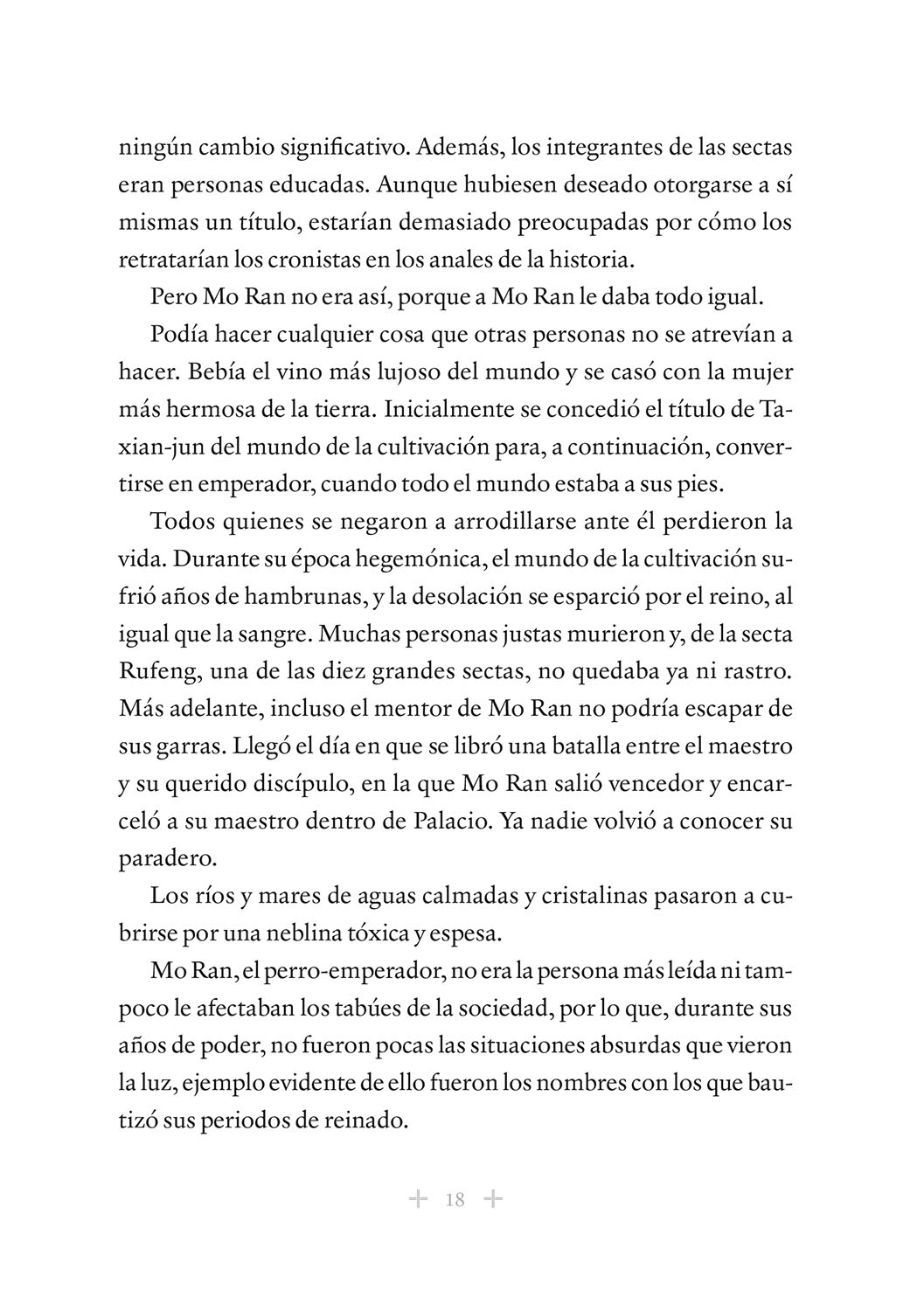 ningún cambio significativo. Además, los integrantes de las sectas eran personas educadas. Aunque hubiesen deseado otorgarse a sí mismas un título, estarían demasiado preocupadas por cómo los retratarían los cronistas en los anales de la historia.

Pero Mo Ran no era así, porque a Mo Ran le daba todo igual.

Podía hacer cualquier cosa que otras personas no se atrevían a hacer. Bebía el vino más lujoso del mundo y se casó con la mujer más hermosa de la tierra. Inicialmente se concedió el título de Taxian-jun del mundo de la cultivación para, a continuación, convertirse en emperador, cuando todo el mundo estaba a sus pies.

Todos quienes se negaron a arrodillarse ante él perdieron la vida. Durante su época hegemónica, el mundo de la cultivación sufrió años de hambrunas, y la desolación se esparció por el reino, al igual que la sangre. Muchas personas justas murieron y, de la secta Rufeng, una de las diez grandes sectas, no quedaba ya ni rastro. Más adelante, incluso el mentor de Mo Ran no podría escapar de sus garras. Llegó el día en que se libró una batalla entre el maestro y su querido discípulo, en la que Mo Ran salió vencedor y encarceló a su maestro dentro de Palacio. Ya nadie volvió a conocer su paradero.

Los ríos y mares de aguas calmadas y cristalinas pasaron a cubrirse por una neblina tóxica y espesa.

Mo Ran, el perro-emperador, no era la persona más leída ni tampoco le afectaban los tabúes de la sociedad, por lo que, durante sus años de poder, no fueron pocas las situaciones absurdas que vieron la luz, ejemplo evidente de ello fueron los nombres con los que bautizó sus periodos de reinado.

18